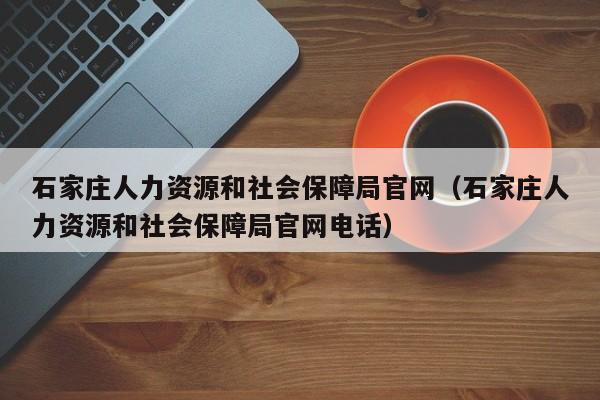 石家庄人力资源和社会保障局官网（石家庄人力资源和社会保障局官网电话）